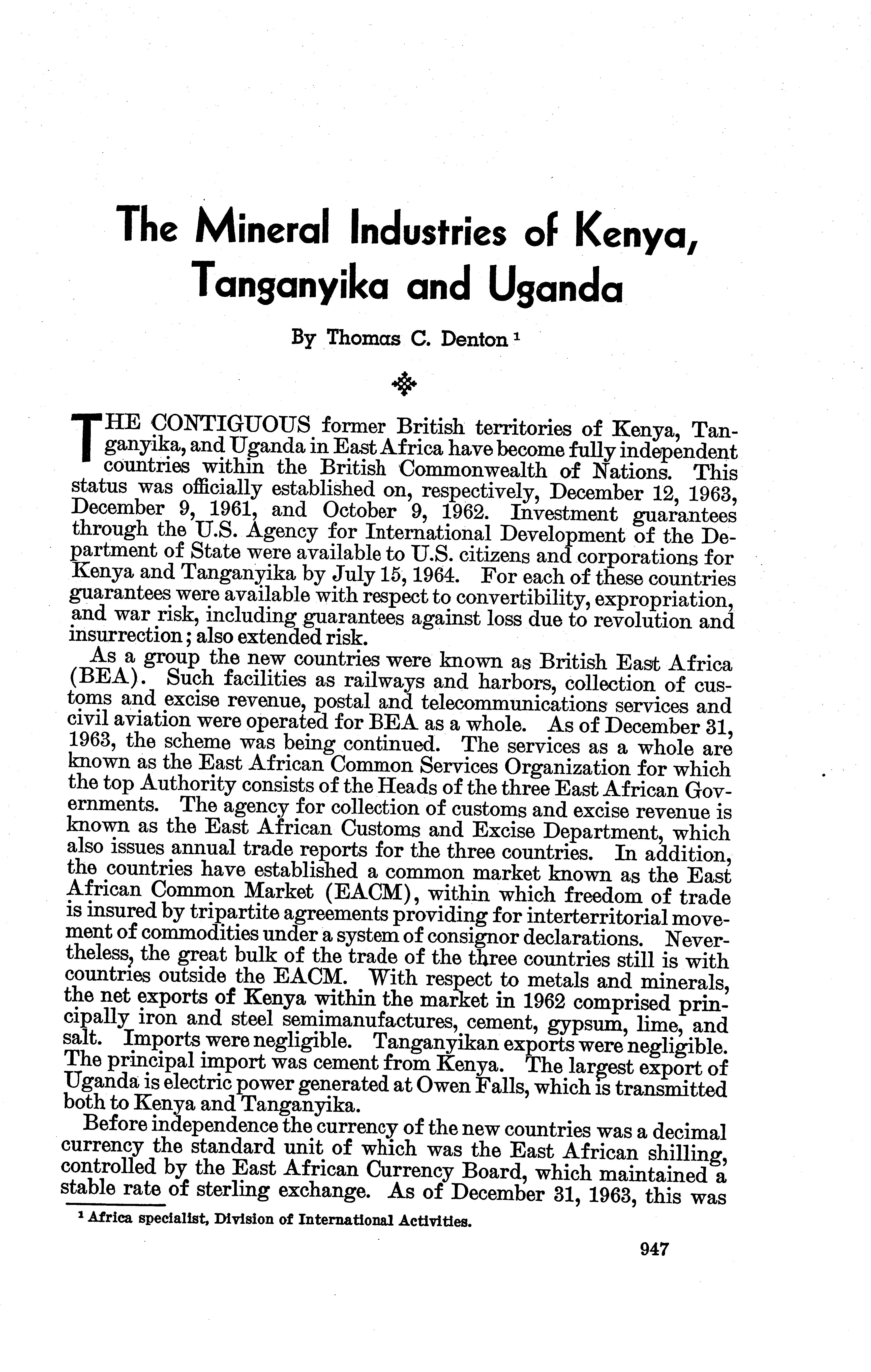 The Mineral Industries of Kenya, Tanganyika and Uganda

By Thomas C. Denton $^1$

THE CONTIGUOUS former British territories of Kenya, Tanganyika, and Uganda in East Africa have become fully independent countries within the British Commonwealth of Nations. This status was officially established on, respectively, December 12, 1963, December 9, 1961, and October 9, 1962. Investment guarantees through the U.S. Agency for International Development of the Department of State were available to U.S. citizens and corporations for Kenya and Tanganyika by July 15, 1964. For each of these countries guarantees were available with respect to convertibility, expropriation, and war risk, including guarantees against loss due to revolution and insurrection; also extended risk.

As a group the new countries were known as British East Africa (BEA). Such facilities as railways and harbors, collection of customs and excise revenue, postal and telecommunications services and civil aviation were operated for BEA as a whole. As of December 31, 1963, the scheme was being continued. The services as a whole are known as the East African Common Services Organization for which the top Authority consists of the Heads of the three East African Governments. The agency for collection of customs and excise revenue is known as the East African Customs and Excise Department, which also issues annual trade reports for the three countries. In addition, the countries have established a common market known as the East African Common Market (EACM), within which freedom of trade is insured by tripartite agreements providing for interterritorial movement of commodities under a system of consignor declarations. Nevertheless, the great bulk of the trade of the three countries still is with countries outside the EACM. With respect to metals and minerals, the net exports of Kenya within the market in 1962 comprised principally iron and steel semimanufactures, cement, gypsum, lime, and salt. Imports were negligible. Tanganyikan exports were negligible. The principal import was cement from Kenya. The largest export of Uganda is electric power generated at Owen Falls, which is transmitted both to Kenya and Tanganyika.

Before independence the currency of the new countries was a decimal currency the standard unit of which was the East African shilling, controlled by the East African Currency Board, which maintained a stable rate of sterling exchange. As of December 31, 1963, this was

$^1$ Africa specialist, Division of International Activities.

947